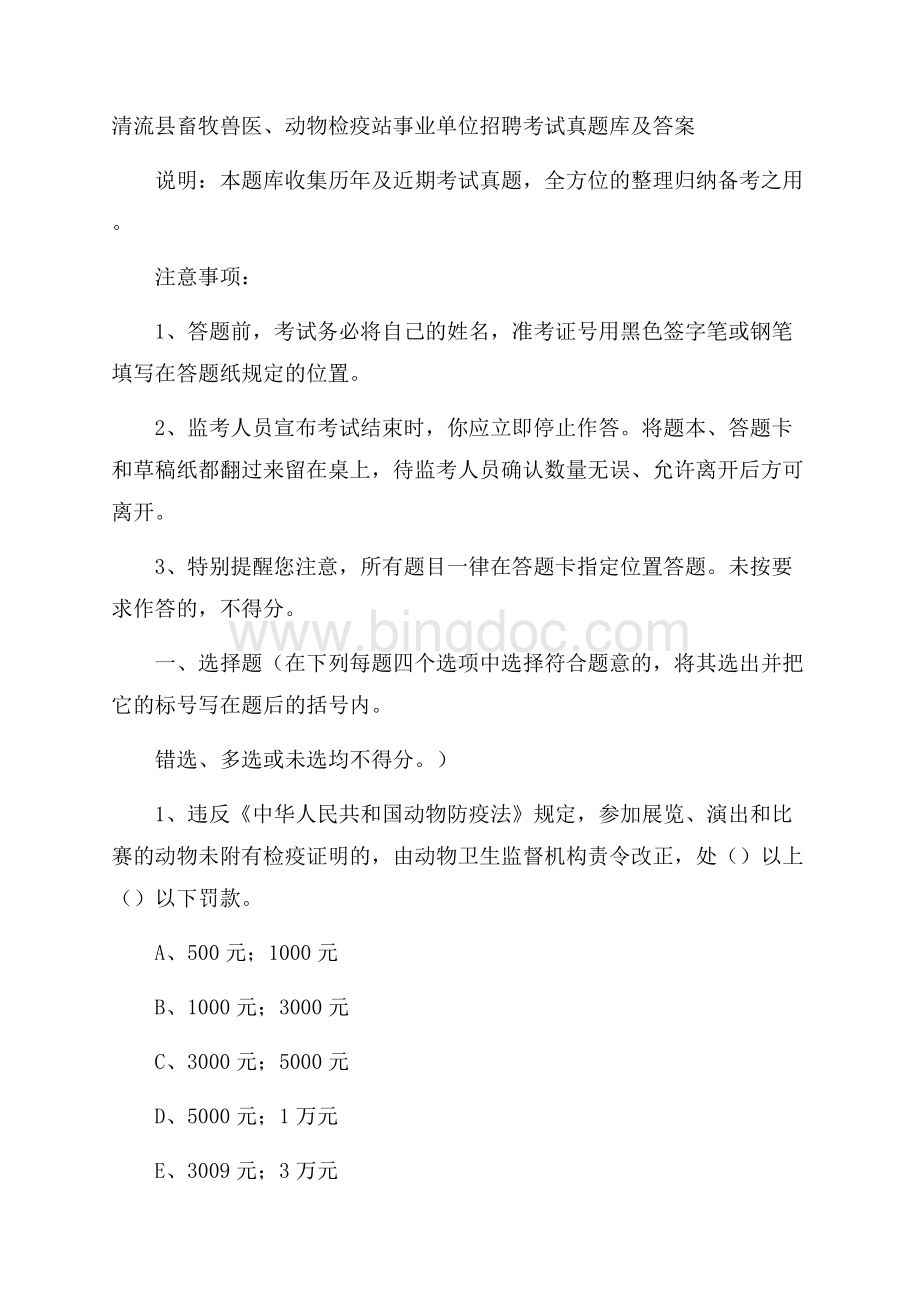 清流县畜牧兽医、动物检疫站事业单位招聘考试真题库及答案

说明：本题库收集历年及近期考试真题，全方位的整理归纳备考之用。

注意事项：

1、答题前，考试务必将自己的姓名，准考证号用黑色签字笔或钢笔填写在答题纸规定的位置。

2、监考人员宣布考试结束时，你应立即停止作答。将题本、答题卡和草稿纸都翻过来留在桌上，待监考人员确认数量无误、允许离开后方可离开。

3、特别提醒您注意，所有题目一律在答题卡指定位置答题。未按要求作答的，不得分。

www.bingdoc.com

一、选择题（在下列每题四个选项中选择符合题意的，将其选出并把它的标号写在题后的括号内。

错选、多选或未选均不得分。）

1、违反《中华人民共和国动物防疫法》规定，参加展览、演出和比赛的动物未附有检疫证明的，由动物卫生监督机构责令改正，处（）以上（）以下罚款。

A、500 元；1000 元

B、1000 元；3000 元

C、3000 元；5000 元

D、5000 元；1 万元

E、3009 元；3 万元